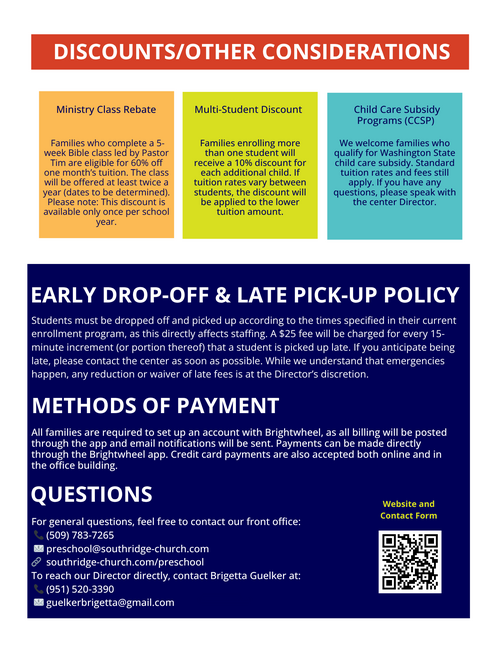 DISCOUNTS/OTHER CONSIDERATIONS

Ministry Class Rebate

Families who complete a 5-week Bible class led by Pastor Tim are eligible for 60% off one month's tuition. The class will be offered at least twice a year (dates to be determined). Please note: This discount is available only once per school year.

Multi-Student Discount

Families enrolling more than one student will receive a 10% discount for each additional child. If tuition rates vary between students, the discount will be applied to the lower tuition amount.

Child Care Subsidy Programs (CCSP)

We welcome families who qualify for Washington State child care subsidy. Standard tuition rates and fees still apply. If you have any questions, please speak with the center Director.

EARLY DROP-OFF & LATE PICK-UP POLICY

Students must be dropped off and picked up according to the times specified in their current enrollment program, as this directly affects staffing. A $25 fee will be charged for every 15-minute increment (or portion thereof) that a student is picked up late. If you anticipate being late, please contact the center as soon as possible. While we understand that emergencies happen, any reduction or waiver of late fees is at the Director's discretion.

METHODS OF PAYMENT

All families are required to set up an account with Brightwheel, as all billing will be posted through the app and email notifications will be sent. Payments can be made directly through the Brightwheel app. Credit card payments are also accepted both online and in the office building.

QUESTIONS

For general questions, feel free to contact our front office:
(509) 783-7265
preschool@southridge-church.com
southridge-church.com/preschool
To reach our Director directly, contact Brigetta Guelker at:
(951) 520-3390
guelkerbrigetta@gmail.com

Website and Contact Form